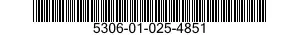 5306-01-025-4851